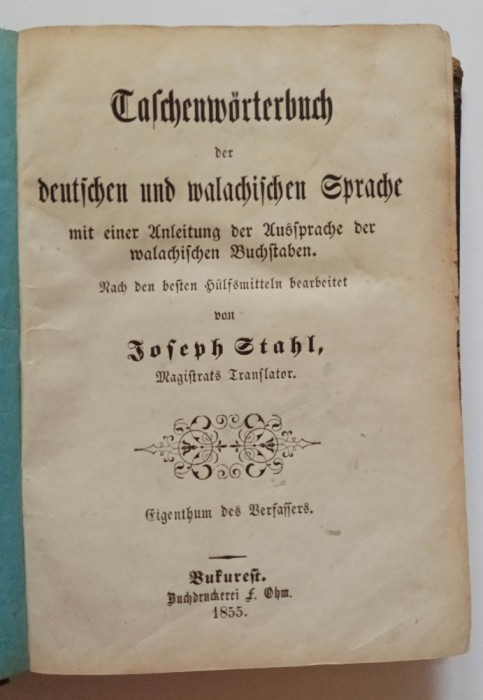 Taschenwörterbuch

der

deutschen und walachischen Sprache

mit einer Anleitung der Aussprache der walachischen Buchstaben.

Nach den besten Hülfsmitteln bearbeitet

von

Joseph Stahl,

Magistrats Translator.

Eigenthum des Verfassers.

Bukurest.

Buchdruckerei F. Ohm.

1855.